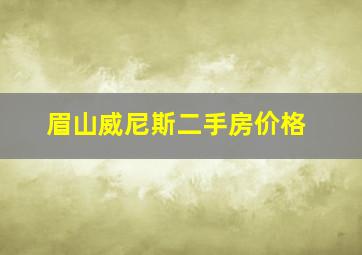 眉山威尼斯二手房价格